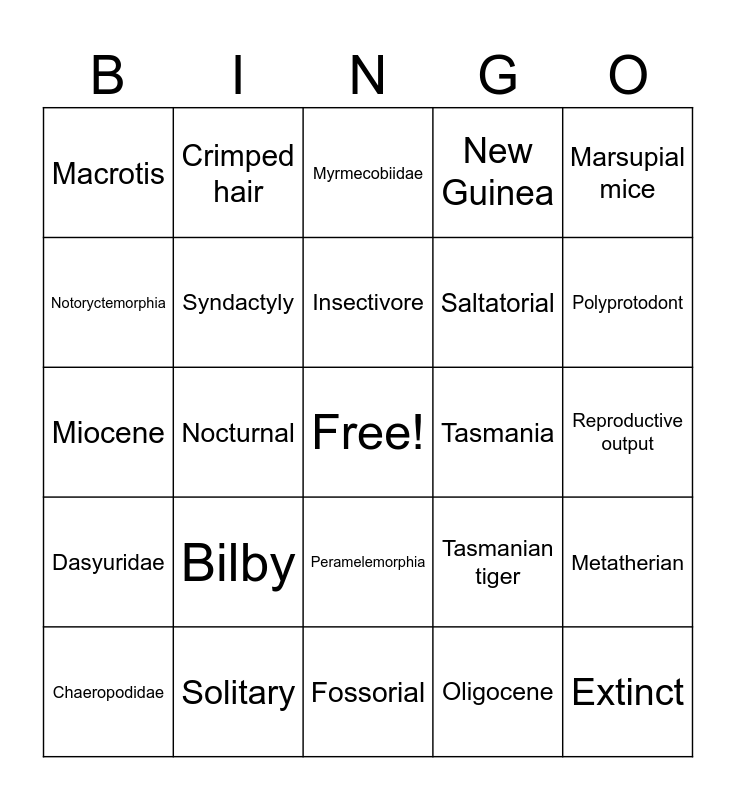 | B | I | N | G | O |
|---|---|---|---|---|
| Macrotis | Crimped hair | Myrmecobiidae | New Guinea | Marsupial mice |
| Notoryctemorphia | Syndactyly | Insectivore | Saltatorial | Polyprotodont |
| Miocene | Nocturnal | Free! | Tasmania | Reproductive output |
| Dasyuridae | Bilby | Peramelemorphia | Tasmanian tiger | Metatherian |
| Chaeropodidae | Solitary | Fossorial | Oligocene | Extinct |